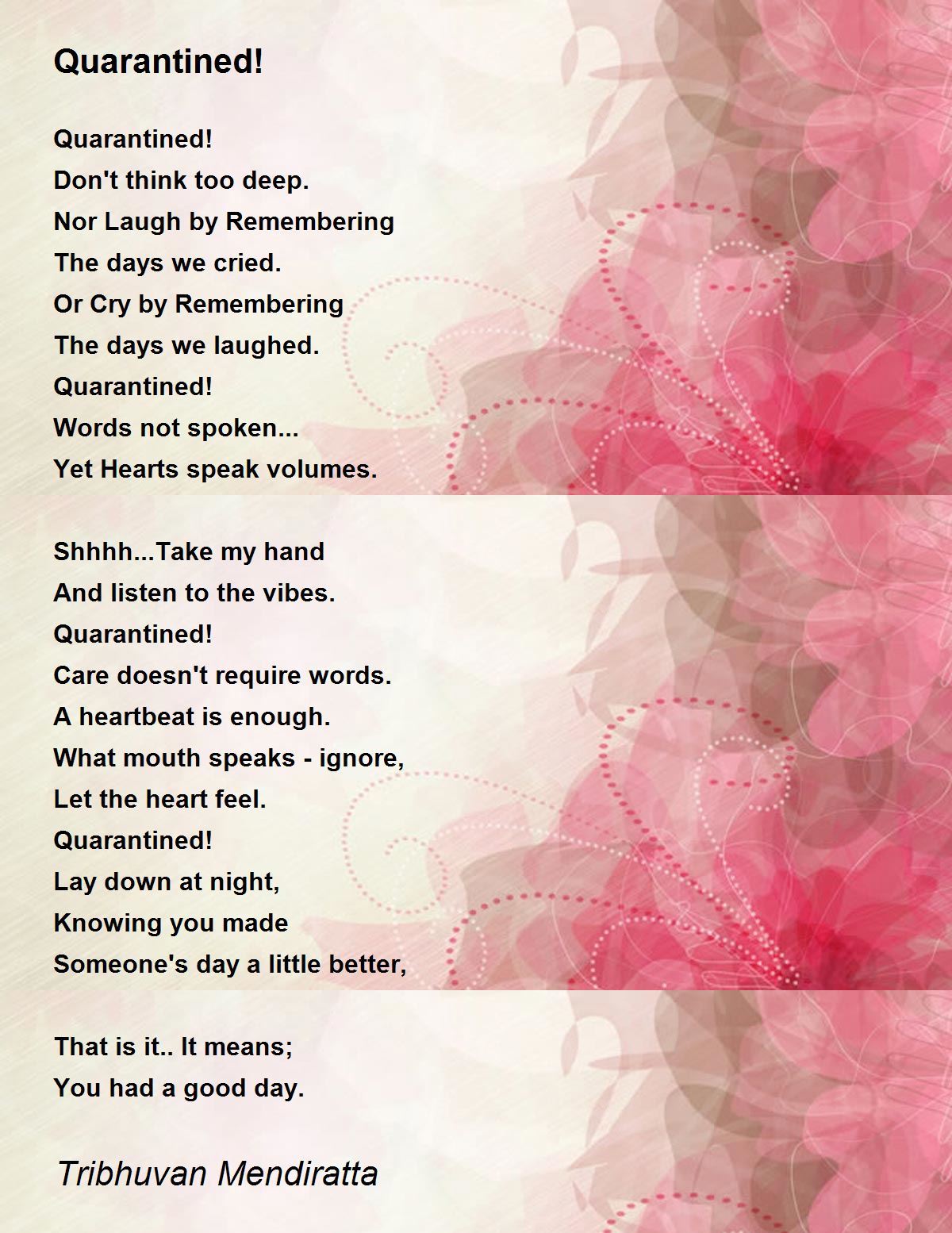 Quarantined!

Quarantined!
Don't think too deep.
Nor Laugh by Remembering
The days we cried.
Or Cry by Remembering
The days we laughed.
Quarantined!
Words not spoken...
Yet Hearts speak volumes.

Shhhh...Take my hand
And listen to the vibes.
Quarantined!
Care doesn't require words.
A heartbeat is enough.
What mouth speaks - ignore,
Let the heart feel.
Quarantined!
Lay down at night,
Knowing you made
Someone's day a little better,

That is it.. It means;
You had a good day.

Tribhuvan Mendiratta